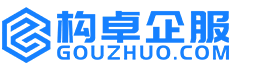 构卓企服
GOUZHUO.COM